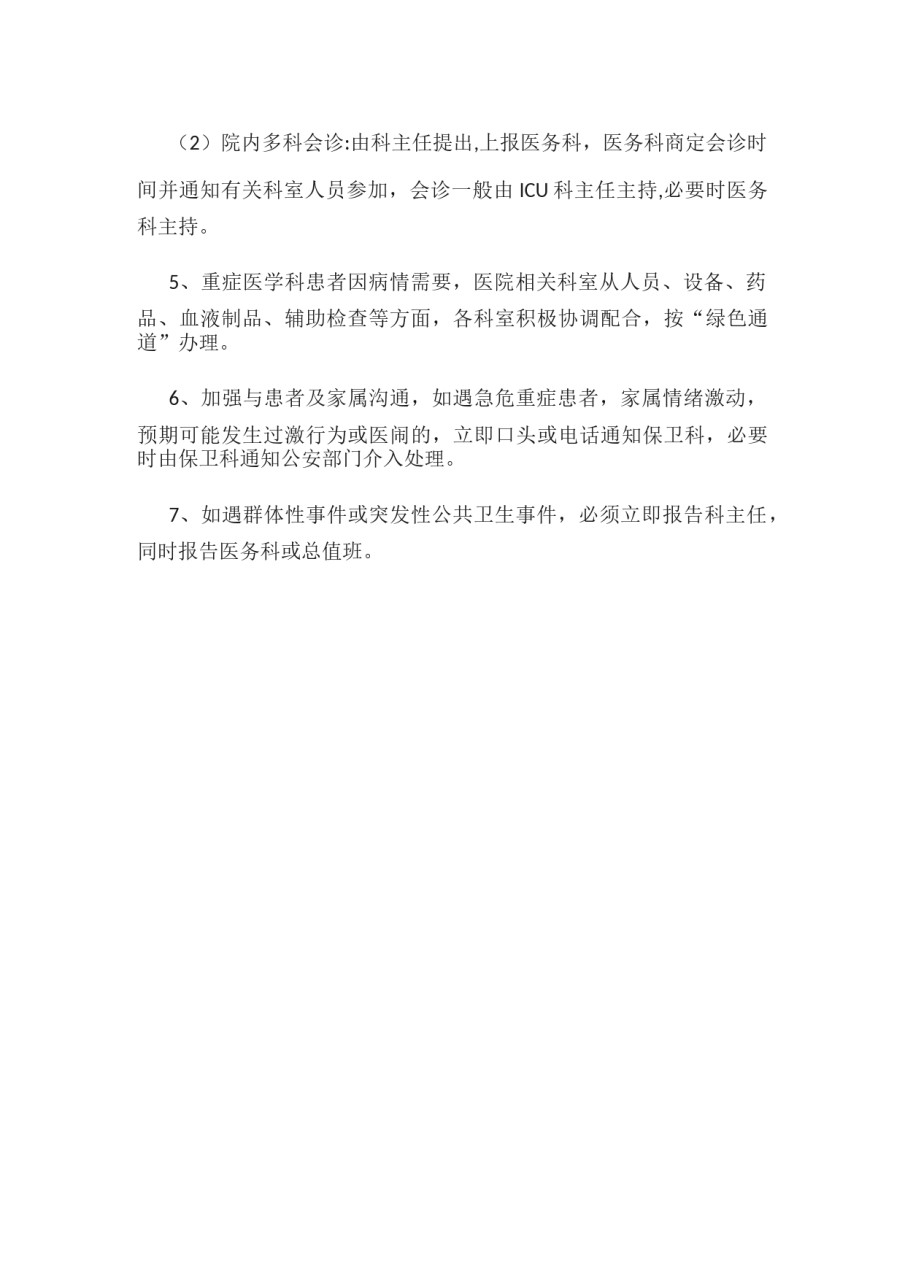 （2）院内多科会诊:由科主任提出,上报医务科，医务科商定会诊时间并通知有关科室人员参加，会诊一般由 ICU 科主任主持,必要时医务科主持。

5、重症医学科患者因病情需要，医院相关科室从人员、设备、药品、血液制品、辅助检查等方面，各科室积极协调配合，按“绿色通道”办理。

6、加强与患者及家属沟通，如遇急危重症患者，家属情绪激动，预期可能发生过激行为或医闹的，立即口头或电话通知保卫科，必要时由保卫科通知公安部门介入处理。

7、如遇群体性事件或突发性公共卫生事件，必须立即报告科主任，同时报告医务科或总值班。